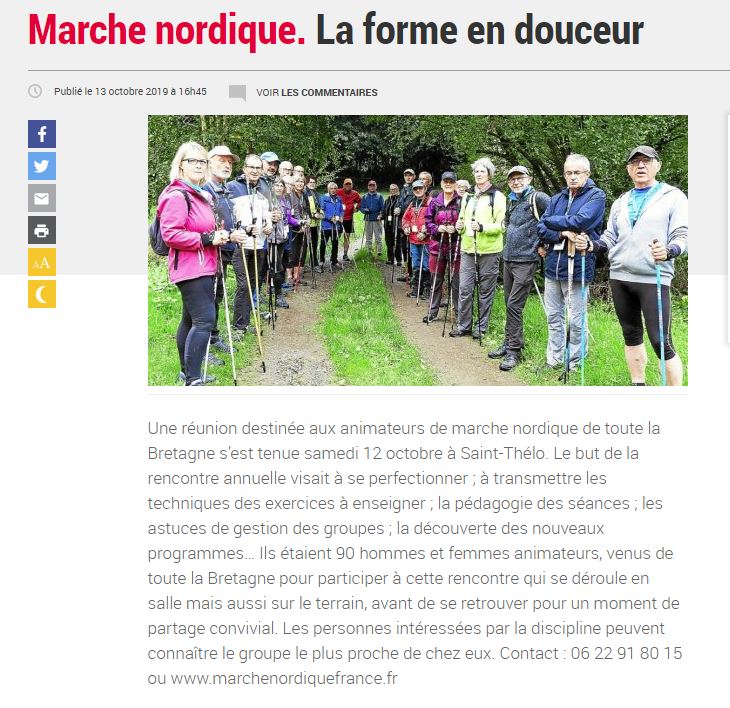 Marche nordique. La forme en douceur

Publié le 13 octobre 2019 à 16h45

VOIR LES COMMENTAIRES

AA

Une réunion destinée aux animateurs de marche nordique de toute la Bretagne s'est tenue samedi 12 octobre à Saint-Thélo. Le but de la rencontre annuelle visait à se perfectionner ; à transmettre les techniques des exercices à enseigner ; la pédagogie des séances ; les astuces de gestion des groupes ; la découverte des nouveaux programmes… Ils étaient 90 hommes et femmes animateurs, venus de toute la Bretagne pour participer à cette rencontre qui se déroule en salle mais aussi sur le terrain, avant de se retrouver pour un moment de partage convivial. Les personnes intéressées par la discipline peuvent connaître le groupe le plus proche de chez eux. Contact : 06 22 91 80 15 ou www.marchenordiquefrance.fr